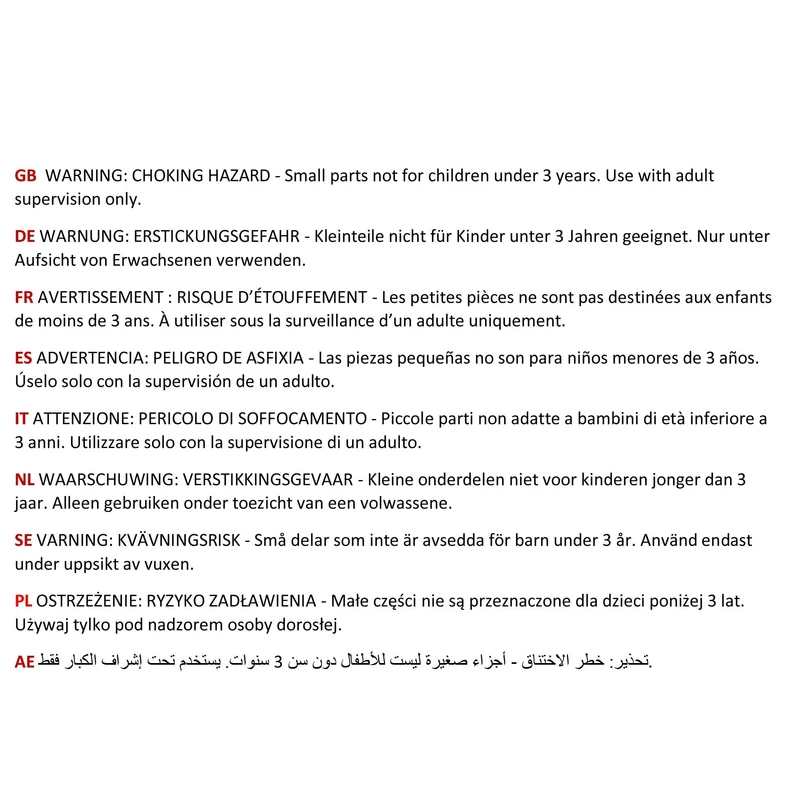 GB WARNING: CHOKING HAZARD - Small parts not for children under 3 years. Use with adult supervision only.

DE WARNUNG: ERSTICKUNGSGEFAHR - Kleinteile nicht für Kinder unter 3 Jahren geeignet. Nur unter Aufsicht von Erwachsenen verwenden.

FR AVERTISSEMENT : RISQUE D'ÉTOUFFEMENT - Les petites pièces ne sont pas destinées aux enfants de moins de 3 ans. À utiliser sous la surveillance d'un adulte uniquement.

ES ADVERTENCIA: PELIGRO DE ASFIXIA - Las piezas pequeñas no son para niños menores de 3 años. Úselo solo con la supervisión de un adulto.

IT ATTENZIONE: PERICOLO DI SOFFOCAMENTO - Piccole parti non adatte a bambini di età inferiore a 3 anni. Utilizzare solo con la supervisione di un adulto.

NL WAARSCHUWING: VERSTIKKINGSGEVAAR - Kleine onderdelen niet voor kinderen jonger dan 3 jaar. Alleen gebruiken onder toezicht van een volwassene.

SE VARNING: KVÄVNINGSRISK - Små delar som inte är avsedda för barn under 3 år. Använd endast under uppsikt av vuxen.

PL OSTRZEŻENIE: RYZYKO ZADŁAWIENIA - Małe części nie są przeznaczone dla dzieci poniżej 3 lat. Używaj tylko pod nadzorem osoby dorosłej.

AE تحذير: خطر الاختناق - أجزاء صغيرة ليست للأطفال دون سن 3 سنوات. يستخدم تحت إشراف الكبار فقط.